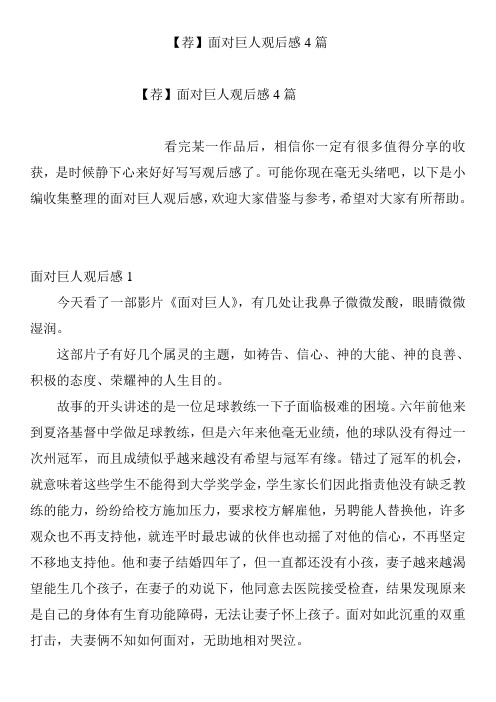 【荐】面对巨人观后感 4 篇

【荐】面对巨人观后感 4 篇

看完某一作品后，相信你一定有很多值得分享的收获，是时候静下心来好好写写观后感了。可能你现在毫无头绪吧，以下是小编收集整理的面对巨人观后感，欢迎大家借鉴与参考，希望对大家有所帮助。

面对巨人观后感 1

今天看了一部影片《面对巨人》，有几处让我鼻子微微发酸，眼睛微微湿润。

这部片子有好几个属灵的主题，如祷告、信心、神的大能、神的良善、积极的态度、荣耀神的人生目的。

故事的开头讲述的是一位足球教练一下子面临极难的困境。六年前他来到夏洛基督中学做足球教练，但是六年来他毫无业绩，他的球队没有得过一次州冠军，而且成绩似乎越来越没有希望与冠军有缘。错过了冠军的机会，就意味着这些学生不能得到大学奖学金，学生家长们因此指责他没有缺乏教练的能力，纷纷给校方施加压力，要求校方解雇他，另聘能人替换他，许多观众也不再支持他，就连平时最忠诚的伙伴也动摇了对他的信心，不再坚定不移地支持他。他和妻子结婚四年了，但一直都还没有小孩，妻子越来越渴望能生几个孩子，在妻子的劝说下，他同意去医院接受检查，结果发现原来是自己的身体有生育功能障碍，无法让妻子怀上孩子。面对如此沉重的双重打击，夫妻俩不知如何面对，无助地相对哭泣。